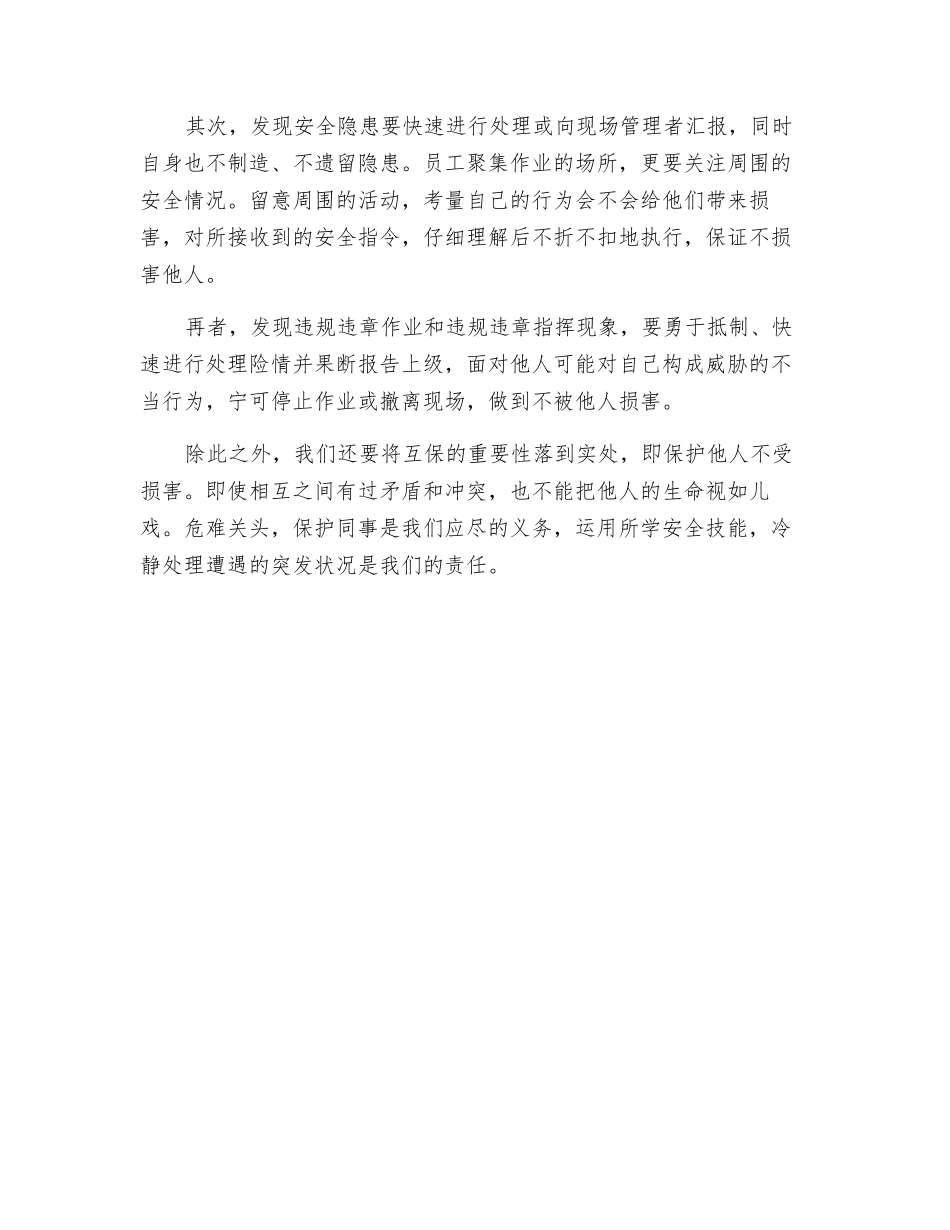 其次，发现安全隐患要快速进行处理或向现场管理者汇报，同时自身也不制造、不遗留隐患。员工聚集作业的场所，更要关注周围的安全情况。留意周围的活动，考量自己的行为会不会给他们带来损害，对所接收到的安全指令，仔细理解后不折不扣地执行，保证不损害他人。

再者，发现违规违章作业和违规违章指挥现象，要勇于抵制、快速进行处理险情并果断报告上级，面对他人可能对自己构成威胁的不当行为，宁可停止作业或撤离现场，做到不被他人损害。

除此之外，我们还要将互保的重要性落到实处，即保护他人不受损害。即使相互之间有过矛盾和冲突，也不能把他人的生命视如儿戏。危难关头，保护同事是我们应尽的义务，运用所学安全技能，冷静处理遭遇的突发状况是我们的责任。